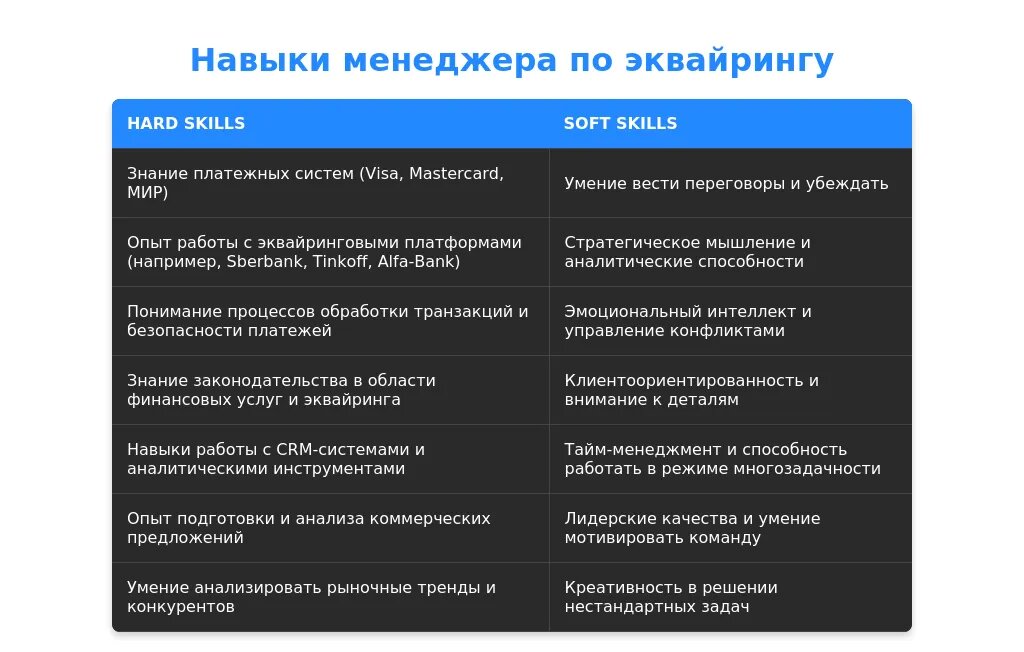 Навыки менеджера по эквайрингу

| HARD SKILLS | SOFT SKILLS |
|---|---|
| Знание платежных систем (Visa, Mastercard, МИР) | Умение вести переговоры и убеждать |
| Опыт работы с эквайринговыми платформами (например, Sberbank, Tinkoff, Alfa-Bank) | Стратегическое мышление и аналитические способности |
| Понимание процессов обработки транзакций и безопасности платежей | Эмоциональный интеллект и управление конфликтами |
| Знание законодательства в области финансовых услуг и эквайринга | Клиентоориентированность и внимание к деталям |
| Навыки работы с CRM-системами и аналитическими инструментами | Тайм-менеджмент и способность работать в режиме многозадачности |
| Опыт подготовки и анализа коммерческих предложений | Лидерские качества и умение мотивировать команду |
| Умение анализировать рыночные тренды и конкурентов | Креативность в решении нестандартных задач |